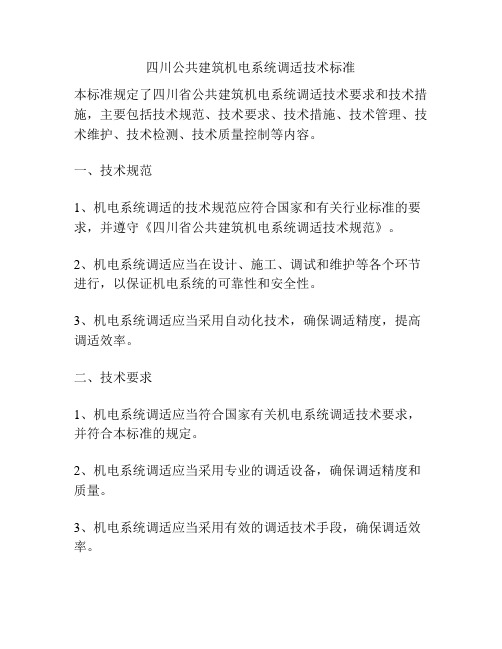 四川公共建筑机电系统调适技术标准

本标准规定了四川省公共建筑机电系统调适技术要求和技术措施，主要包括技术规范、技术要求、技术措施、技术管理、技术维护、技术检测、技术质量控制等内容。

一、技术规范

1、机电系统调适的技术规范应符合国家和有关行业标准的要求，并遵守《四川省公共建筑机电系统调适技术规范》。

2、机电系统调适应当在设计、施工、调试和维护等各个环节进行，以保证机电系统的可靠性和安全性。

3、机电系统调适应当采用自动化技术，确保调适精度，提高调适效率。

二、技术要求

1、机电系统调适应当符合国家有关机电系统调适技术要求，并符合本标准的规定。

2、机电系统调适应当采用专业的调适设备，确保调适精度和质量。

3、机电系统调适应当采用有效的调适技术手段，确保调适效率。